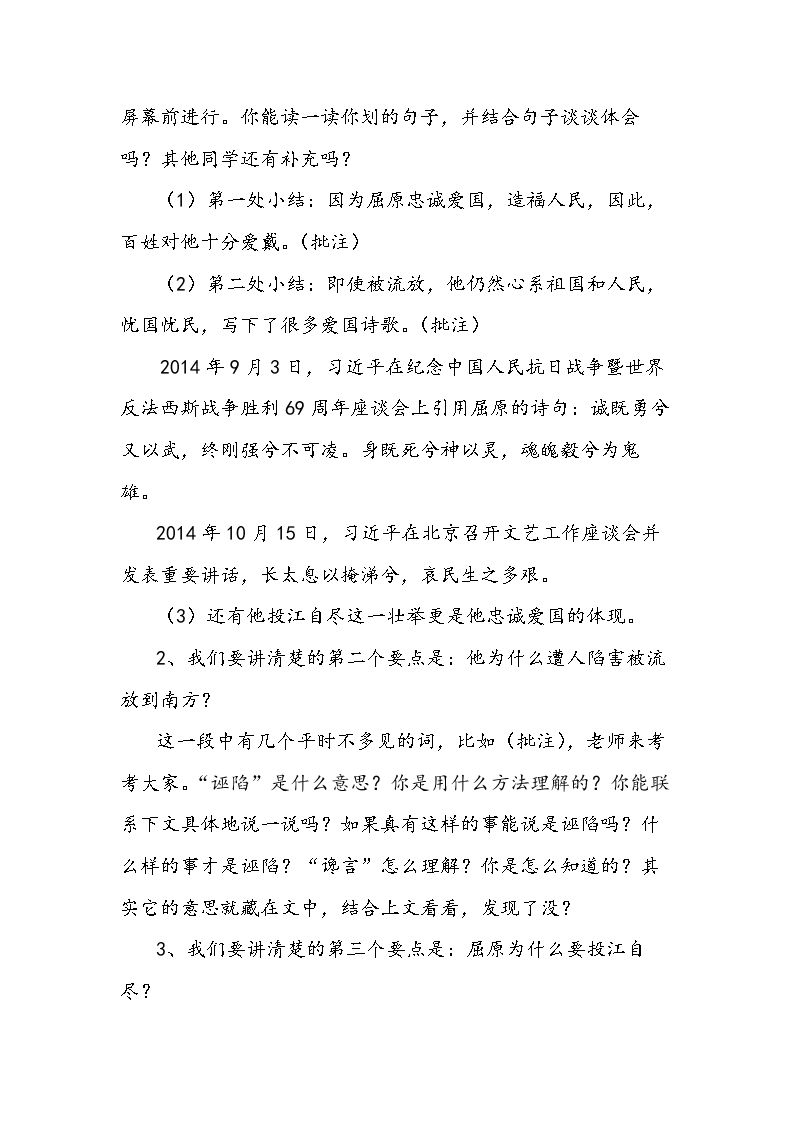 屏幕前进行。你能读一读你划的句子，并结合句子谈谈体会吗？其他同学还有补充吗？

（1）第一处小结：因为屈原忠诚爱国，造福人民，因此，百姓对他十分爱戴。(批注)

（2）第二处小结：即使被流放，他仍然心系祖国和人民，忧国忧民，写下了很多爱国诗歌。(批注)

2014年9月3日，习近平在纪念中国人民抗日战争暨世界反法西斯战争胜利69周年座谈会上引用屈原的诗句：诚既勇兮又以武，终刚强兮不可凌。身既死兮神以灵，魂魄毅兮为鬼雄。

2014年10月15日，习近平在北京召开文艺工作座谈会并发表重要讲话，长太息以掩涕兮，哀民生之多艰。

（3）还有他投江自尽这一壮举更是他忠诚爱国的体现。

2、我们要讲清楚的第二个要点是：他为什么遭人陷害被流放到南方？

这一段中有几个平时不多见的词，比如（批注），老师来考考大家。“诬陷”是什么意思？你是用什么方法理解的？你能联系下文具体地说一说吗？如果真有这样的事能说是诬陷吗？什么样的事才是诬陷？“谗言”怎么理解？你是怎么知道的？其实它的意思就藏在文中，结合上文看看，发现了没？

3、我们要讲清楚的第三个要点是：屈原为什么要投江自尽？